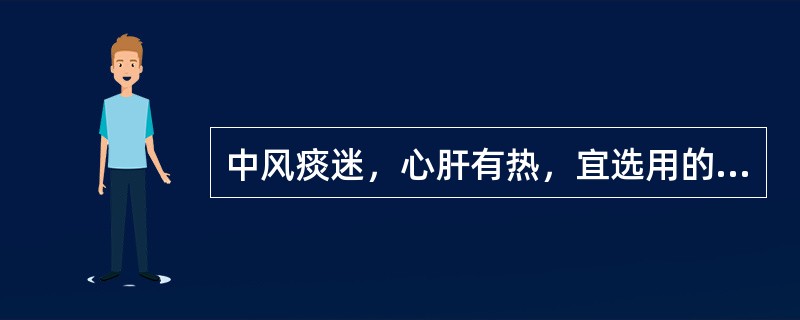 中风痰迷，心肝有热，宜选用的...